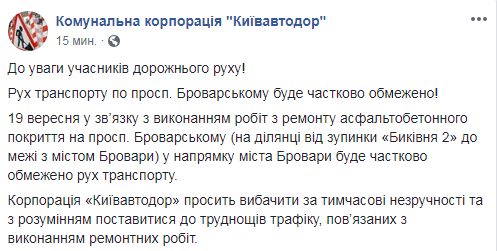 Комунальна корпорація "Київавтодор"
15 мин. ·

До уваги учасників дорожнього руху!

Рух транспорту по просп. Броварському буде частково обмежено!

19 вересня у зв'язку з виконанням робіт з ремонту асфальтобетонного покриття на просп. Броварському (на ділянці від зупинки «Биківня 2» до межі з містом Бровари) у напрямку міста Бровари буде частково обмежено рух транспорту.

Корпорація «Київавтодор» просить вибачити за тимчасові незручності та з розумінням поставитися до труднощів трафіку, пов'язаних з виконанням ремонтних робіт.